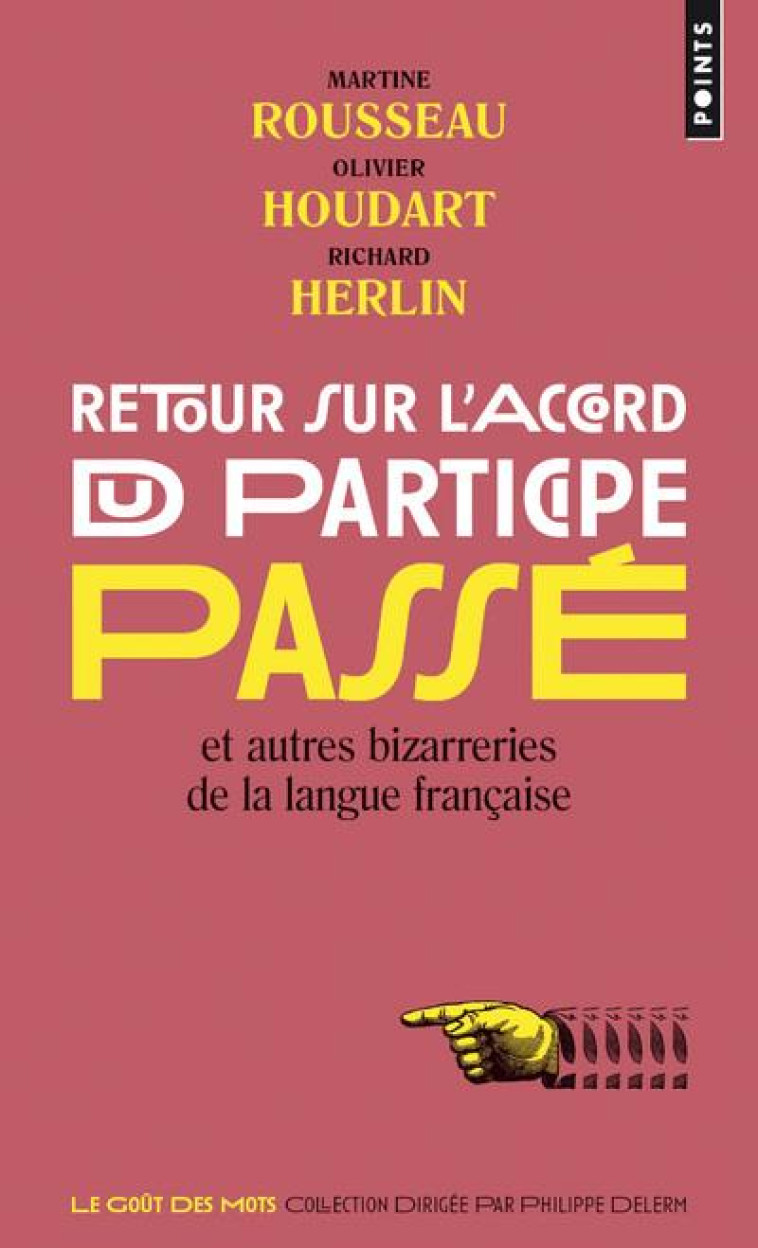 POINTS

MARTINE
ROUSSEAU
OLIVIER
HOUDART
RICHARD
HERLIN

RETOUR SUR L'ACCORD
DU PARTICIPE
PASSÉ

et autres bizarreries
de la langue française

LE GOÛT DES MOTS COLLECTION DIRIGÉE PAR PHILIPPE DELERM